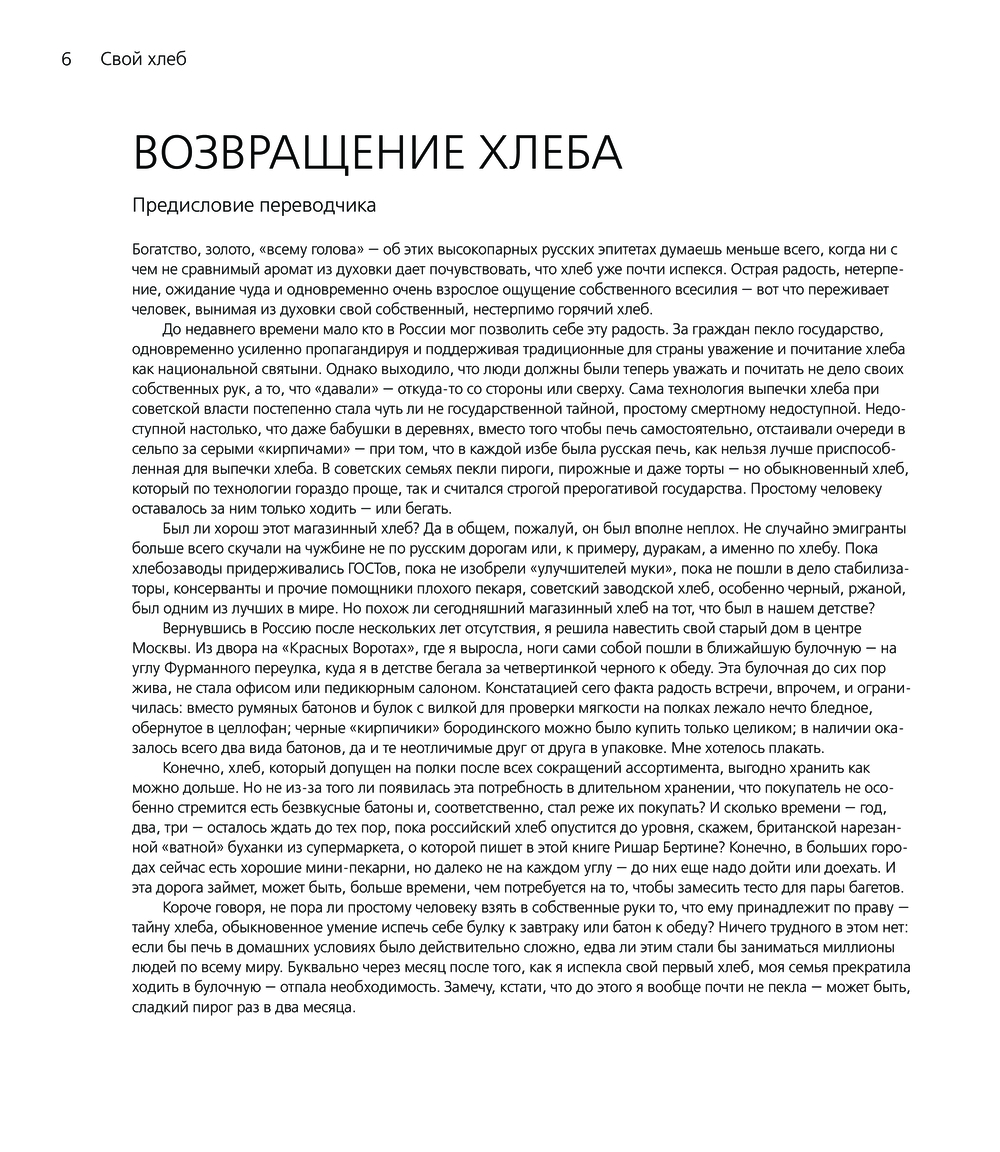 6 Свой хлеб

ВОЗВРАЩЕНИЕ ХЛЕБА

Предисловие переводчика

Богатство, золото, «всему голова» — об этих высокопарных русских эпитетах думаешь меньше всего, когда ни с чем не сравнимый аромат из духовки дает почувствовать, что хлеб уже почти испекся. Острая радость, нетерпение, ожидание чуда и одновременно очень взрослое ощущение собственного всесилия — вот что переживает человек, вынимая из духовки свой собственный, нестерпимо горячий хлеб.

До недавнего времени мало кто в России мог позволить себе эту радость. За граждан пекло государство, одновременно усиленно пропагандируя и поддерживая традиционные для страны уважение и почитание хлеба как национальной святыни. Однако выходило, что люди должны были теперь уважать и почитать не дело своих собственных рук, а то, что «давали» — откуда-то со стороны или сверху. Сама технология выпечки хлеба при советской власти постепенно стала чуть ли не государственной тайной, простому смертному недоступной. Недоступной настолько, что даже бабушки в деревнях, вместо того чтобы печь самостоятельно, отстаивали очереди в сельпо за серыми «кирпичами» — при том, что в каждой избе была русская печь, как нельзя лучше приспособленная для выпечки хлеба. В советских семьях пекли пироги, пирожные и даже торты — но обыкновенный хлеб, который по технологии гораздо проще, так и считался строгой прерогативой государства. Простому человеку оставалось за ним только ходить — или бегать.

Был ли хорош этот магазинный хлеб? Да в общем, пожалуй, он был вполне неплох. Не случайно эмигранты больше всего скучали на чужбине не по русским дорогам или, к примеру, дуракам, а именно по хлебу. Пока хлебозаводы придерживались ГОСТов, пока не изобрели «улучшителей муки», пока не пошли в дело стабилизаторы, консерванты и прочие помощники плохого пекаря, советский заводской хлеб, особенно черный, ржаной, был одним из лучших в мире. Но похож ли сегодняшний магазинный хлеб на тот, что был в нашем детстве?

Вернувшись в Россию после нескольких лет отсутствия, я решила навестить свой старый дом в центре Москвы. Из двора на «Красных Воротах», где я выросла, ноги сами собой пошли в ближайшую булочную — на углу Фурманного переулка, куда я в детстве бегала за четвертинкой черного к обеду. Эта булочная до сих пор жива, не стала офисом или педикюрным салоном. Констатацией сего факта радость встречи, впрочем, и ограничилась: вместо румяных батонов и булок с вилкой для проверки мягкости на полках лежало нечто бледное, обернутое в целлофан; черные «кирпичики» бородинского можно было купить только целиком; в наличии оказалось всего два вида батонов, да и те неотличимые друг от друга в упаковке. Мне хотелось плакать.

Конечно, хлеб, который допущен на полки после всех сокращений ассортимента, выгодно хранить как можно дольше. Но не из-за того ли появилась эта потребность в длительном хранении, что покупатель не особенно стремится есть безвкусные батоны и, соответственно, стал реже их покупать? И сколько времени — год, два, три — осталось ждать до тех пор, пока российский хлеб опустится до уровня, скажем, британской нарезанной «ватной» буханки из супермаркета, о которой пишет в этой книге Ришар Бертине? Конечно, в больших городах сейчас есть хорошие мини-пекарни, но далеко не на каждом углу — до них еще надо дойти или доехать. И эта дорога займет, может быть, больше времени, чем потребуется на то, чтобы замесить тесто для пары багетов.

Короче говоря, не пора ли простому человеку взять в собственные руки то, что ему принадлежит по праву — тайну хлеба, обыкновенное умение испечь себе булку к завтраку или батон к обеду? Ничего трудного в этом нет: если бы печь в домашних условиях было действительно сложно, едва ли этим стали бы заниматься миллионы людей по всему миру. Буквально через месяц после того, как я испекла свой первый хлеб, моя семья прекратила ходить в булочную — отпала необходимость. Замечу, кстати, что до этого я вообще почти не пекла — может быть, сладкий пирог раз в два месяца.